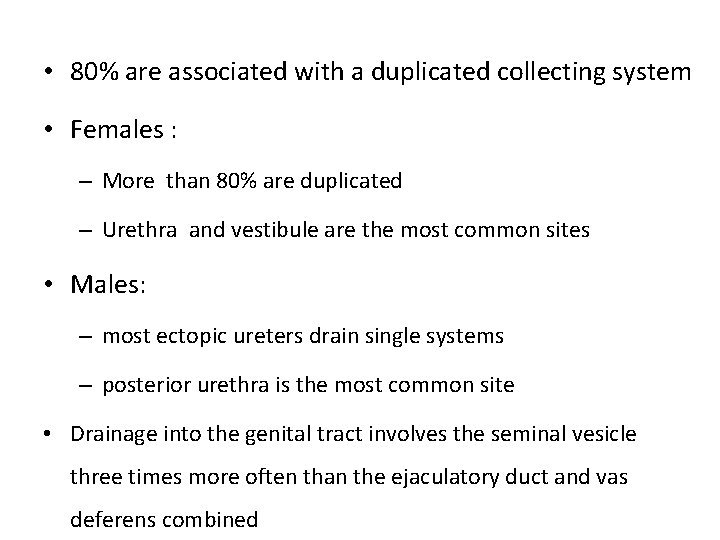 • 80% are associated with a duplicated collecting system

• Females :

– More than 80% are duplicated

– Urethra and vestibule are the most common sites

• Males:

– most ectopic ureters drain single systems

– posterior urethra is the most common site

• Drainage into the genital tract involves the seminal vesicle three times more often than the ejaculatory duct and vas deferens combined